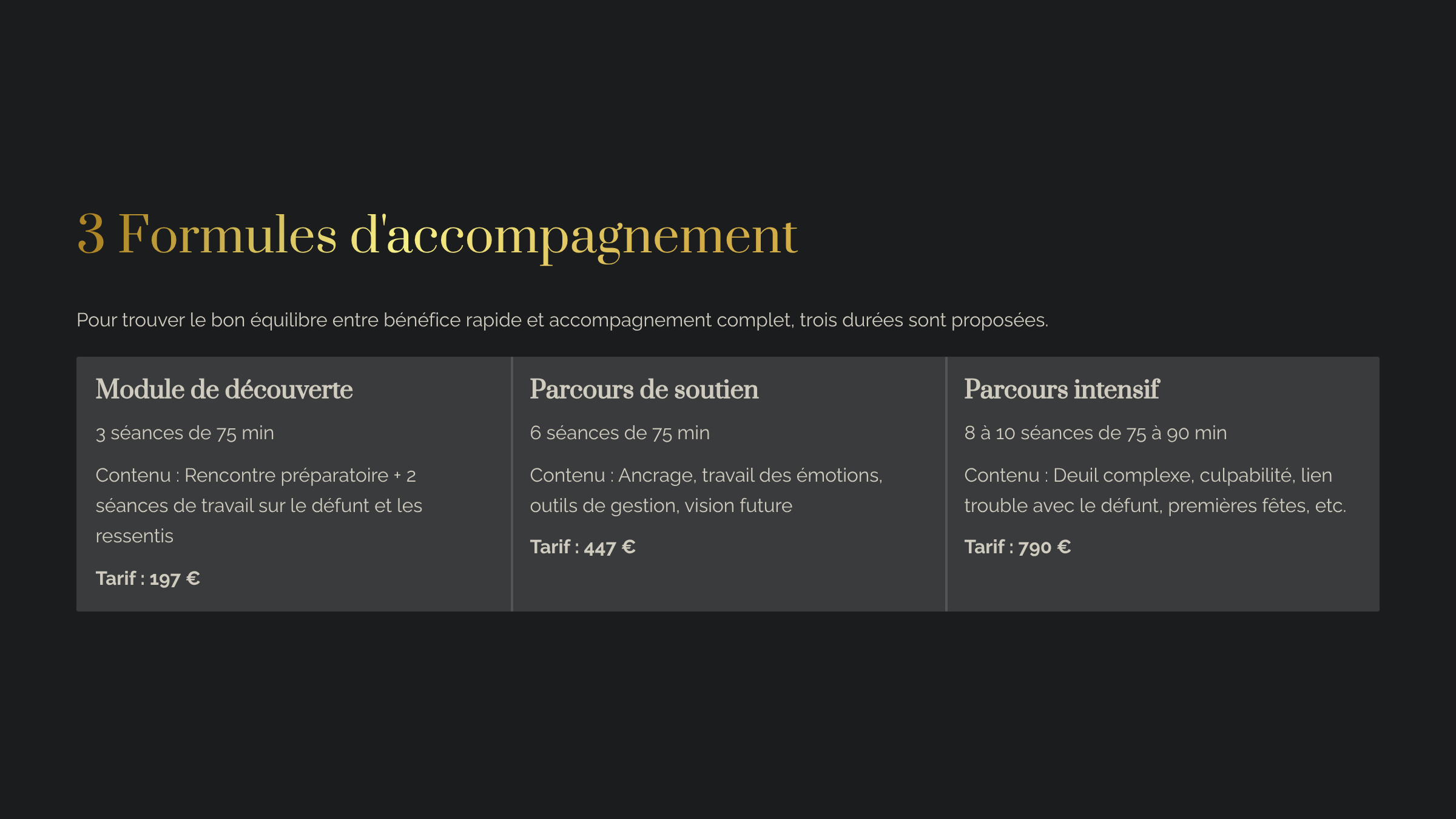 3 Formules d'accompagnement

Pour trouver le bon équilibre entre bénéfice rapide et accompagnement complet, trois durées sont proposées.

Module de découverte

3 séances de 75 min

Contenu : Rencontre préparatoire + 2 séances de travail sur le défunt et les ressentis

Tarif : 197 €

Parcours de soutien

6 séances de 75 min

Contenu : Ancrage, travail des émotions, outils de gestion, vision future

Tarif : 447 €

Parcours intensif

8 à 10 séances de 75 à 90 min

Contenu : Deuil complexe, culpabilité, lien trouble avec le défunt, premières fêtes, etc.

Tarif : 790 €